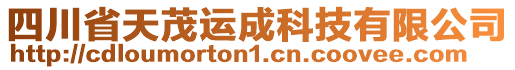 四川省天茂运成科技有限公司
http://cdloumorton1.cn.coovee.com